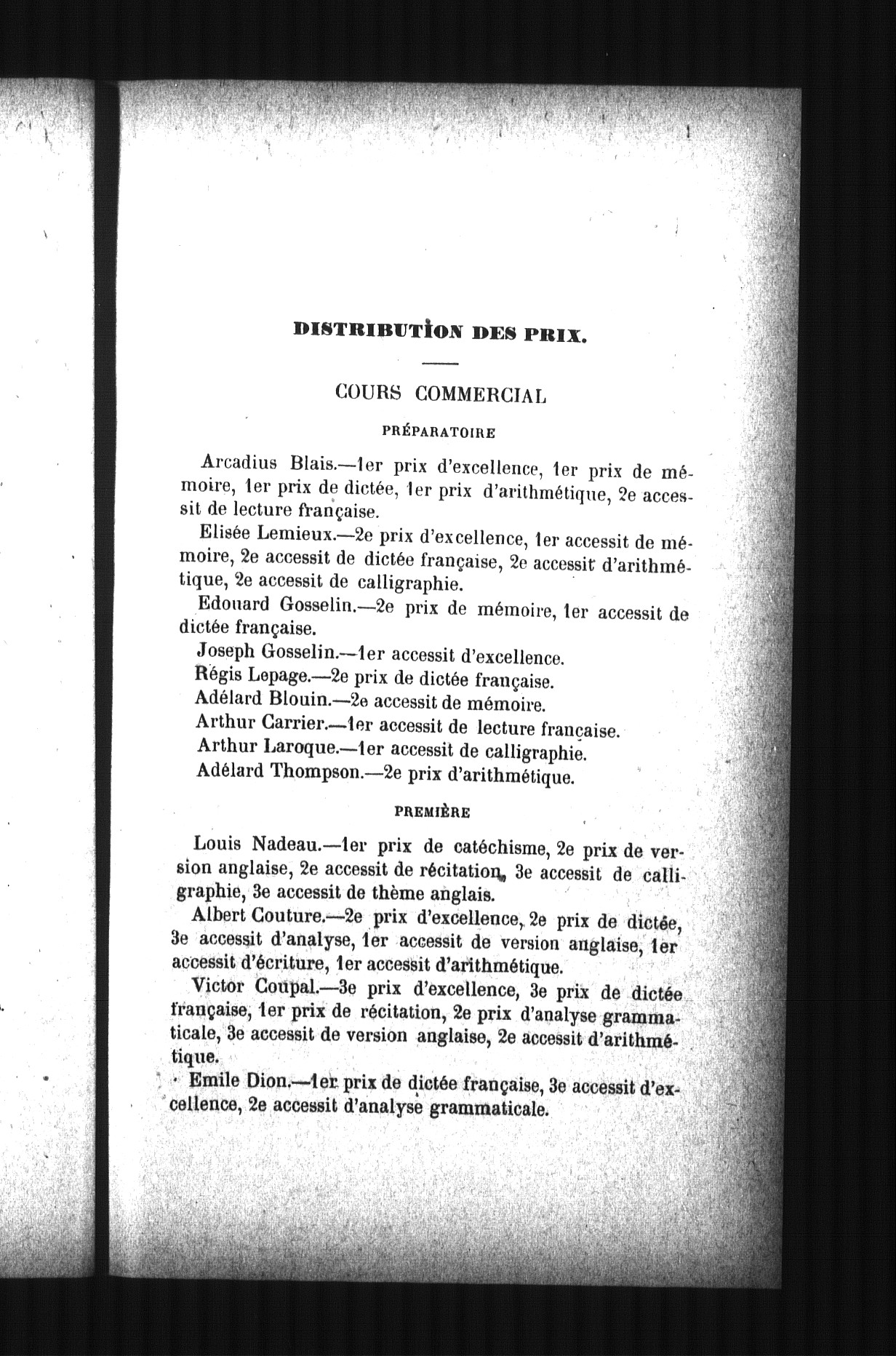 DISTRIBUTION DES PRIX.

COURS COMMERCIAL

PRÉPARATOIRE

Arcadius Blais.—1er prix d'excellence, 1er prix de mémoire, 1er prix de dictée, 1er prix d'arithmétique, 2e accessit de lecture française.

Elisée Lemieux.—2e prix d'excellence, 1er accessit de mémoire, 2e accessit de dictée française, 2e accessit d'arithmétique, 2e accessit de calligraphie.

Edouard Gosselin.—2e prix de mémoire, 1er accessit de dictée française.

Joseph Gosselin.—1er accessit d'excellence.

Régis Lepage.—2e prix de dictée française.

Adélard Blouin.—2e accessit de mémoire.

Arthur Carrier.—1er accessit de lecture française.

Arthur Laroque.—1er accessit de calligraphie.

Adélard Thompson.—2e prix d'arithmétique.

PREMIÈRE

Louis Nadeau.—1er prix de catéchisme, 2e prix de version anglaise, 2e accessit de récitation, 3e accessit de calligraphie, 3e accessit de thème anglais.

Albert Couture.—2e prix d'excellence, 2e prix de dictée, 3e accessit d'analyse, 1er accessit de version anglaise, 1er accessit d'écriture, 1er accessit d'arithmétique.

Victor Coupal.—3e prix d'excellence, 3e prix de dictée française, 1er prix de récitation, 2e prix d'analyse grammaticale, 3e accessit de version anglaise, 2e accessit d'arithmétique.

Emile Dion.—1er prix de dictée française, 3e accessit d'excellence, 2e accessit d'analyse grammaticale.